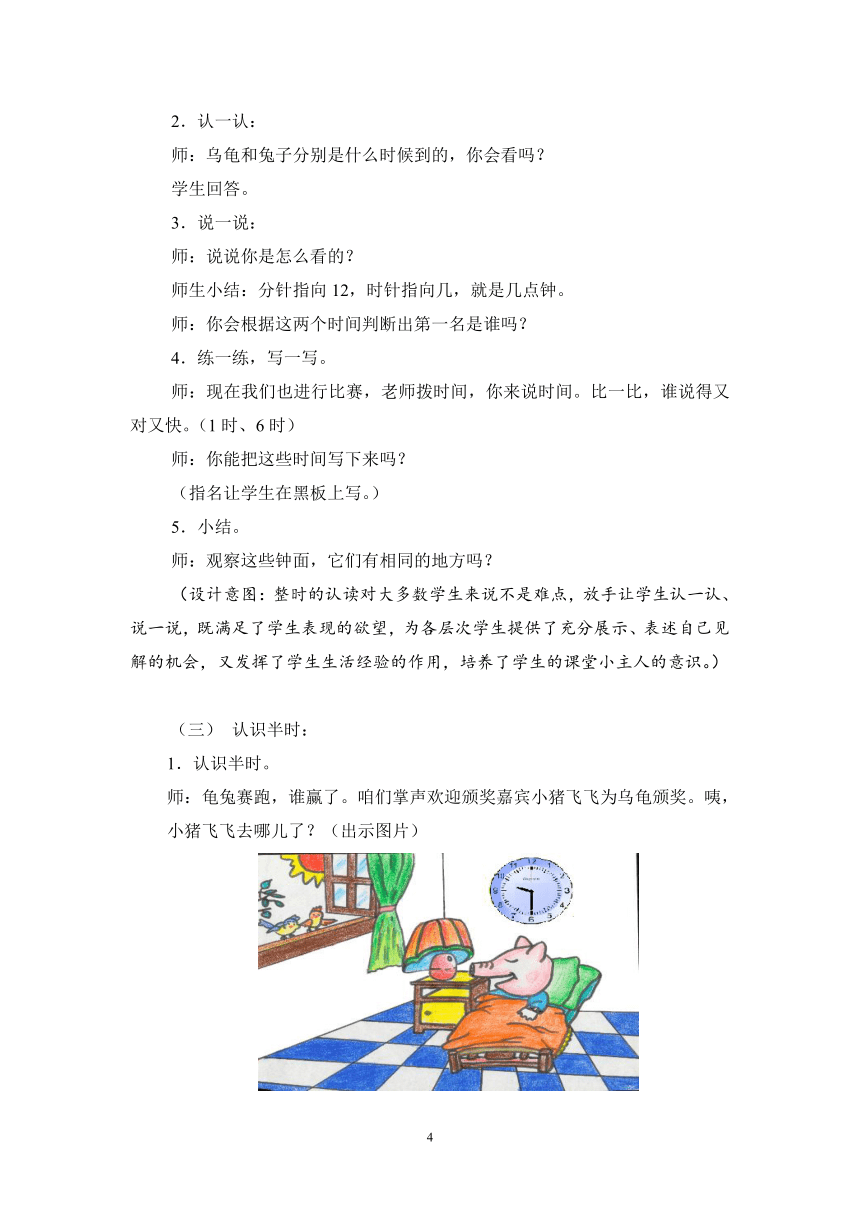 2．认一认：

师：乌龟和兔子分别是什么时候到的，你会看吗？

学生回答。

3．说一说：

师：说说你是怎么看的？

师生小结：分针指向 12，时针指向几，就是几点钟。

师：你会根据这两个时间判断出第一名是谁吗？

4．练一练，写一写。

师：现在我们也进行比赛，老师拨时间，你来说时间。比一比，谁说得又对又快。（1 时、6 时）

师：你能把这些时间写下来吗？

（指名让学生在黑板上写。）

5．小结。

师：观察这些钟面，它们有相同的地方吗？

（设计意图：整时的认读对大多数学生来说不是难点，放手让学生认一认、说一说，既满足了学生表现的欲望，为各层次学生提供了充分展示、表述自己见解的机会，又发挥了学生生活经验的作用，培养了学生的课堂小主人的意识。）

（三） 认识半时：

1．认识半时。

师：龟兔赛跑，谁赢了。咱们掌声欢迎颁奖嘉宾小猪飞飞为乌龟颁奖。咦，小猪飞飞去哪儿了？（出示图片）

4